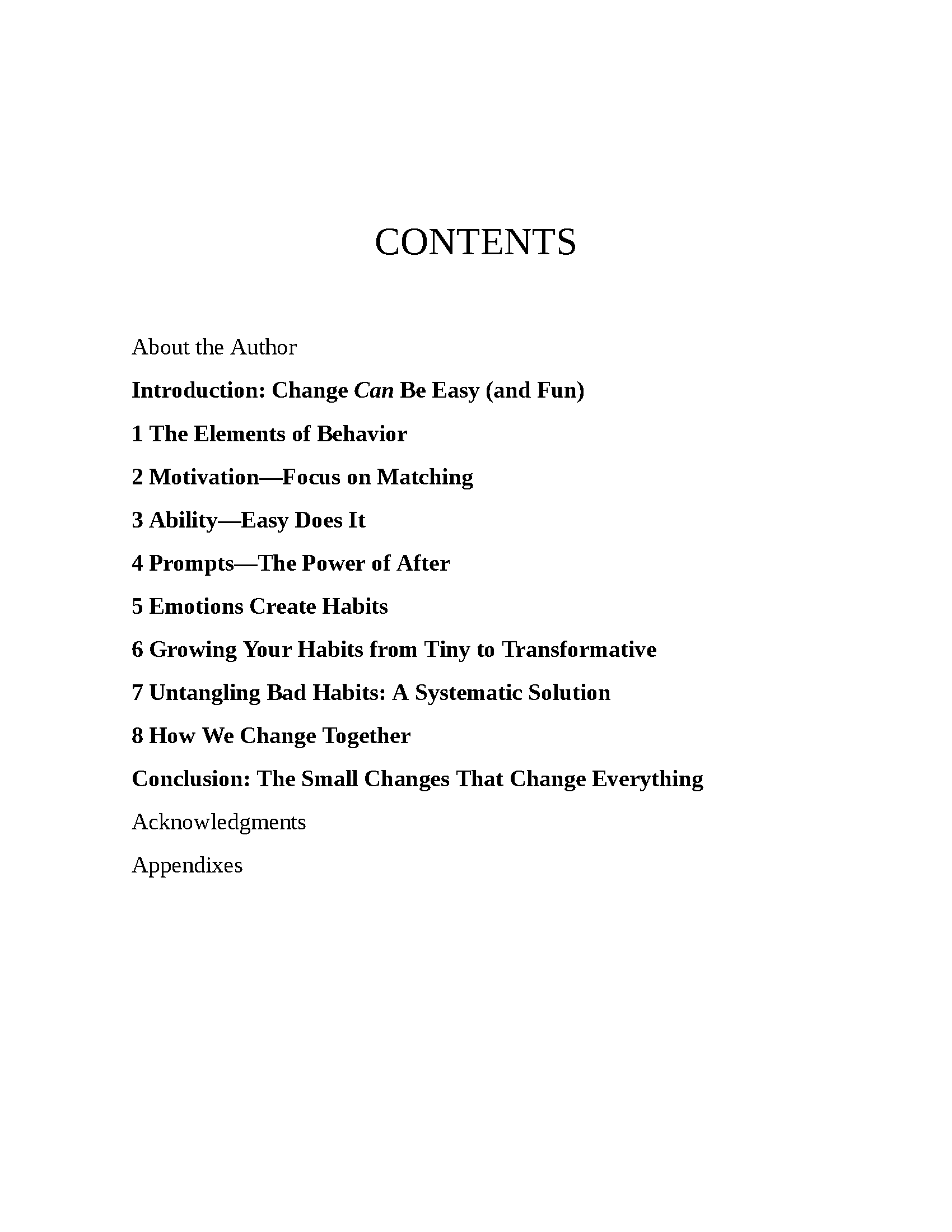 CONTENTS

About the Author

Introduction: Change Can Be Easy (and Fun)

1 The Elements of Behavior

2 Motivation—Focus on Matching

3 Ability—Easy Does It

4 Prompts—The Power of After

5 Emotions Create Habits

6 Growing Your Habits from Tiny to Transformative

7 Untangling Bad Habits: A Systematic Solution

8 How We Change Together

Conclusion: The Small Changes That Change Everything

Acknowledgments

Appendixes